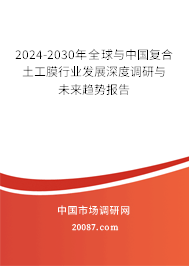 2024-2030年全球与中国复合土工膜行业发展深度调研与未来趋势报告

中国市场调研网

20087.com